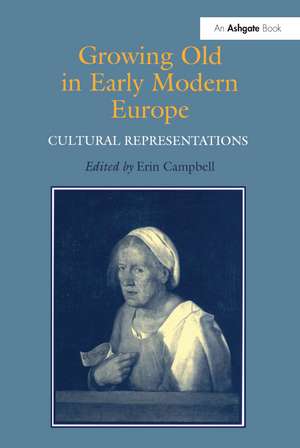 An Ashgate Book

Growing Old in Early Modern Europe

CULTURAL REPRESENTATIONS

Edited by Erin Campbell